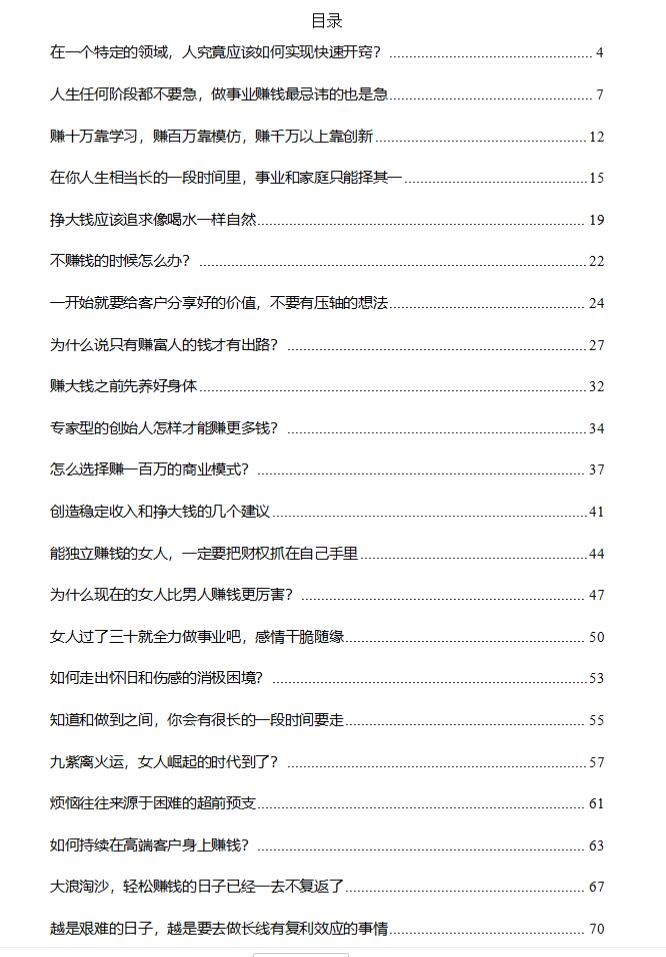 目录

在一个特定的领域，人究竟应该如何实现快速开窍？ 4

人生任何阶段都不要急，做事业赚钱最忌讳的也是急 7

赚十万靠学习，赚百万靠模仿，赚千万以上靠创新 12

在你人生相当长的一段时间里，事业和家庭只能择其一 15

挣大钱应该追求像喝水一样自然 19

不赚钱的时候怎么办？ 22

一开始就要给客户分享好的价值，不要有压轴的想法 24

为什么说只有赚富人的钱才有出路？ 27

赚大钱之前先养好身体 32

专家型的创始人怎样才能赚更多钱？ 34

怎么选择赚一百万的商业模式？ 37

创造稳定收入和挣大钱的几个建议 41

能独立赚钱的女人，一定要把财权抓在自己手里 44

为什么现在的女人比男人赚钱更厉害？ 47

女人过了三十就全力做事业吧，感情干脆随缘 50

如何走出怀旧和伤感的消极困境？ 53

知道和做到之间，你会有很长的一段时间要走 55

九紫离火运，女人崛起的时代到了？ 57

烦恼往往来源于困难的超前预支 61

如何持续在高端客户身上赚钱？ 63

大浪淘沙，轻松赚钱的日子已经一去不复返了 67

越是艰难的日子，越是要去做长线有复利效应的事情 70